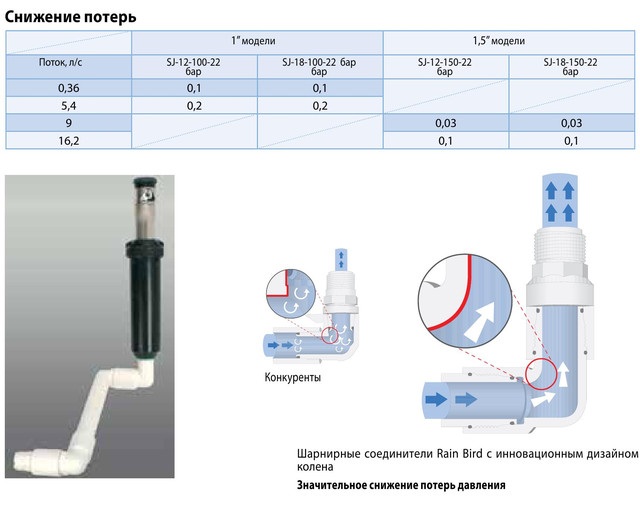 Снижение потерь

| | 1" модели | | 1,5" модели | |
|---|---|---|---|---|
| Поток, л/с | SJ-12-100-22 бар | SJ-18-100-22 бар бар | SJ-12-150-22 бар | SJ-18-150-22 бар |
| 0,36 | 0,1 | 0,1 | | |
| 5,4 | 0,2 | 0,2 | | |
| 9 | | | 0,03 | 0,03 |
| 16,2 | | | 0,1 | 0,1 |

Конкуренты

Шарнирные соединители Rain Bird с инновационным дизайном колена

Значительное снижение потерь давления